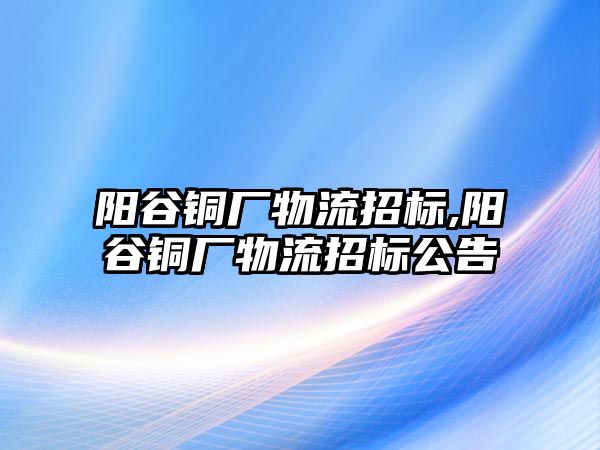 阳谷铜厂物流招标,阳谷铜厂物流招标公告